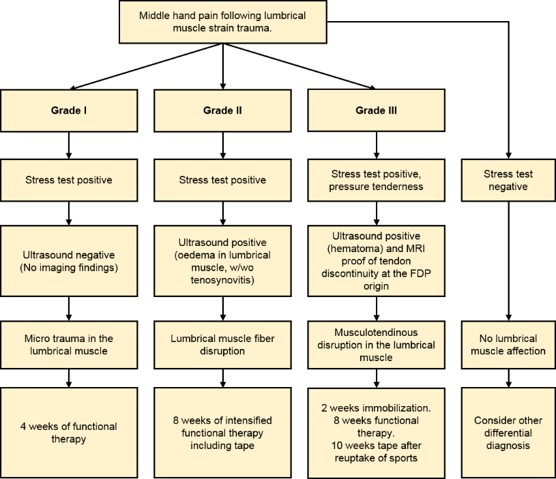 Middle hand pain following lumbrical muscle strain trauma.

Grade I

Stress test positive

Ultrasound negative (No imaging findings)

Micro trauma in the lumbrical muscle

4 weeks of functional therapy

Grade II

Stress test positive

Ultrasound positive (oedema in lumbrical muscle, w/wo tenosynovitis)

Lumbrical muscle fiber disruption

8 weeks of intensified functional therapy including tape

Grade III

Stress test positive, pressure tenderness

Ultrasound positive (hematoma) and MRI proof of tendon discontinuity at the FDP origin

Musculotendinous disruption in the lumbrical muscle

2 weeks immobilization. 8 weeks functional therapy. 10 weeks tape after reuptake of sports

Stress test negative

No lumbrical muscle affection

Consider other differential diagnosis